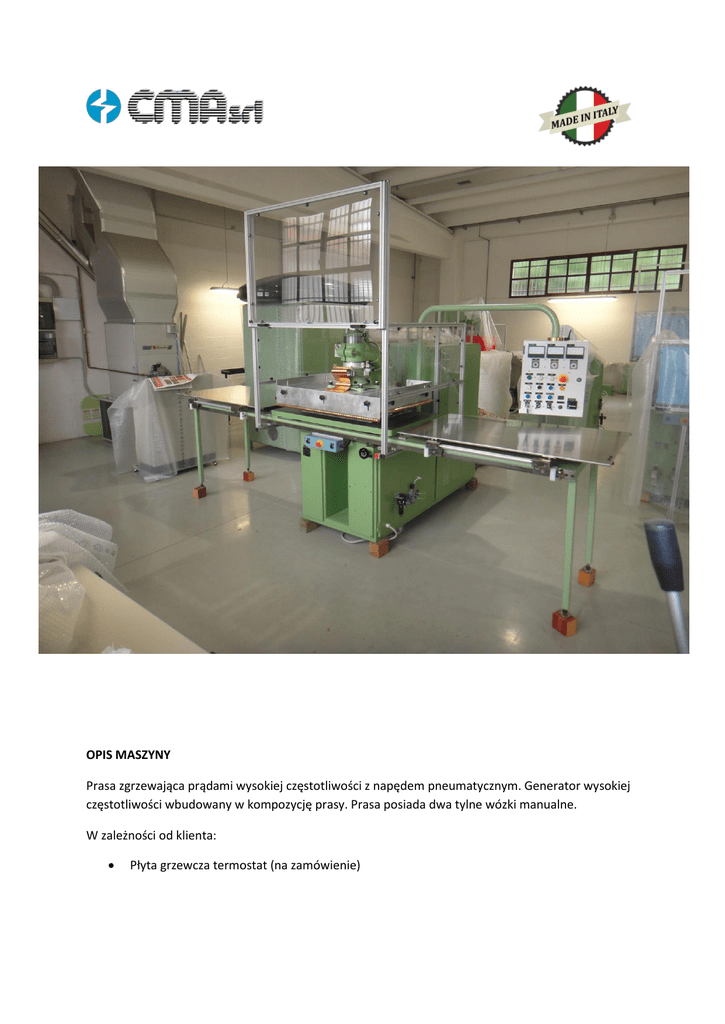 CMA srl

MADE IN ITALY

OPIS MASZYNY

Prasa zgrzewająca prądami wysokiej częstotliwości z napędem pneumatycznym. Generator wysokiej częstotliwości wbudowany w kompozycję prasy. Prasa posiada dwa tylne wózki manualne.

W zależności od klienta:

• Płyta grzewcza termostat (na zamówienie)